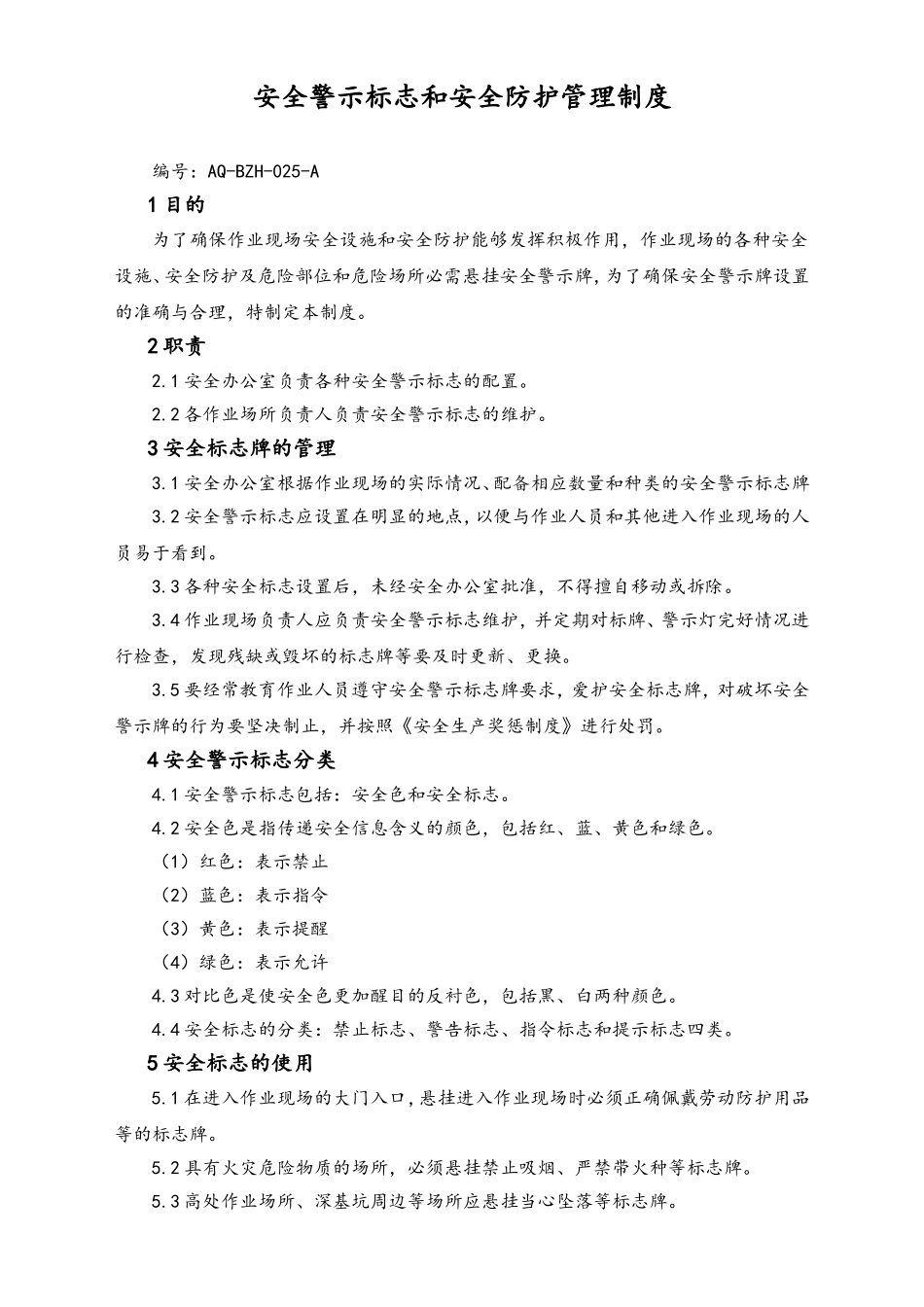 安全警示标志和安全防护管理制度

编号：AQ-BZH-025-A

1 目的

为了确保作业现场安全设施和安全防护能够发挥积极作用，作业现场的各种安全设施、安全防护及危险部位和危险场所必需悬挂安全警示牌，为了确保安全警示牌设置的准确与合理，特制定本制度。

2 职责

2.1 安全办公室负责各种安全警示标志的配置。

2.2 各作业场所负责人负责安全警示标志的维护。

3 安全标志牌的管理

3.1 安全办公室根据作业现场的实际情况、配备相应数量和种类的安全警示标志牌

3.2 安全警示标志应设置在明显的地点，以便与作业人员和其他进入作业现场的人员易于看到。

3.3 各种安全标志设置后，未经安全办公室批准，不得擅自移动或拆除。

3.4 作业现场负责人应负责安全警示标志维护，并定期对标牌、警示灯完好情况进行检查，发现残缺或毁坏的标志牌等要及时更新、更换。

3.5 要经常教育作业人员遵守安全警示标志牌要求，爱护安全标志牌，对破坏安全警示牌的行为要坚决制止，并按照《安全生产奖惩制度》进行处罚。

4 安全警示标志分类

4.1 安全警示标志包括：安全色和安全标志。

4.2 安全色是指传递安全信息含义的颜色，包括红、蓝、黄色和绿色。

（1）红色：表示禁止

（2）蓝色：表示指令

（3）黄色：表示提醒

（4）绿色：表示允许

4.3 对比色是使安全色更加醒目的反衬色，包括黑、白两种颜色。

4.4 安全标志的分类：禁止标志、警告标志、指令标志和提示标志四类。

5 安全标志的使用

5.1 在进入作业现场的大门入口，悬挂进入作业现场时必须正确佩戴劳动防护用品等的标志牌。

5.2 具有火灾危险物质的场所，必须悬挂禁止吸烟、严禁带火种等标志牌。

5.3 高处作业场所、深基坑周边等场所应悬挂当心坠落等标志牌。